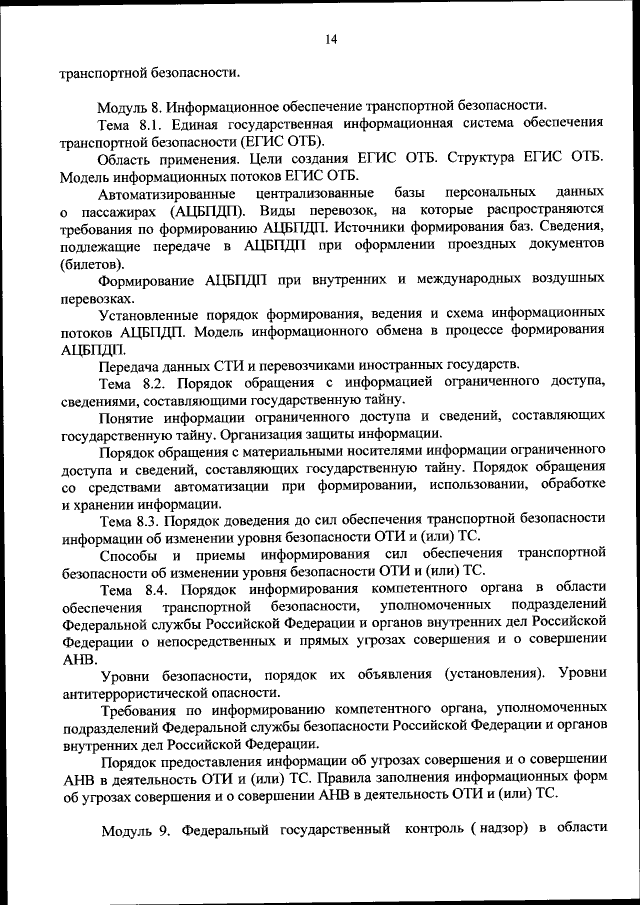 14

транспортной безопасности.

Модуль 8. Информационное обеспечение транспортной безопасности.

Тема 8.1. Единая государственная информационная система обеспечения транспортной безопасности (ЕГИС ОТБ).

Область применения. Цели создания ЕГИС ОТБ. Структура ЕГИС ОТБ. Модель информационных потоков ЕГИС ОТБ.

Автоматизированные централизованные базы персональных данных о пассажирах (АЦБПДП). Виды перевозок, на которые распространяются требования по формированию АЦБПДП. Источники формирования баз. Сведения, подлежащие передаче в АЦБПДП при оформлении проездных документов (билетов).

Формирование АЦБПДП при внутренних и международных воздушных перевозках.

Установленные порядок формирования, ведения и схема информационных потоков АЦБПДП. Модель информационного обмена в процессе формирования АЦБПДП.

Передача данных СТИ и перевозчиками иностранных государств.

Тема 8.2. Порядок обращения с информацией ограниченного доступа, сведениями, составляющими государственную тайну.

Понятие информации ограниченного доступа и сведений, составляющих государственную тайну. Организация защиты информации.

Порядок обращения с материальными носителями информации ограниченного доступа и сведений, составляющих государственную тайну. Порядок обращения со средствами автоматизации при формировании, использовании, обработке и хранении информации.

Тема 8.3. Порядок доведения до сил обеспечения транспортной безопасности информации об изменении уровня безопасности ОТИ и (или) ТС.

Способы и приемы информирования сил обеспечения транспортной безопасности об изменении уровня безопасности ОТИ и (или) ТС.

Тема 8.4. Порядок информирования компетентного органа в области обеспечения транспортной безопасности, уполномоченных подразделений Федеральной службы Российской Федерации и органов внутренних дел Российской Федерации о непосредственных и прямых угрозах совершения и о совершении АНВ.

Уровни безопасности, порядок их объявления (установления). Уровни антитеррористической опасности.

Требования по информированию компетентного органа, уполномоченных подразделений Федеральной службы безопасности Российской Федерации и органов внутренних дел Российской Федерации.

Порядок предоставления информации об угрозах совершения и о совершении АНВ в деятельность ОТИ и (или) ТС. Правила заполнения информационных форм об угрозах совершения и о совершении АНВ в деятельность ОТИ и (или) ТС.

Модуль 9. Федеральный государственный контроль ( надзор) в области